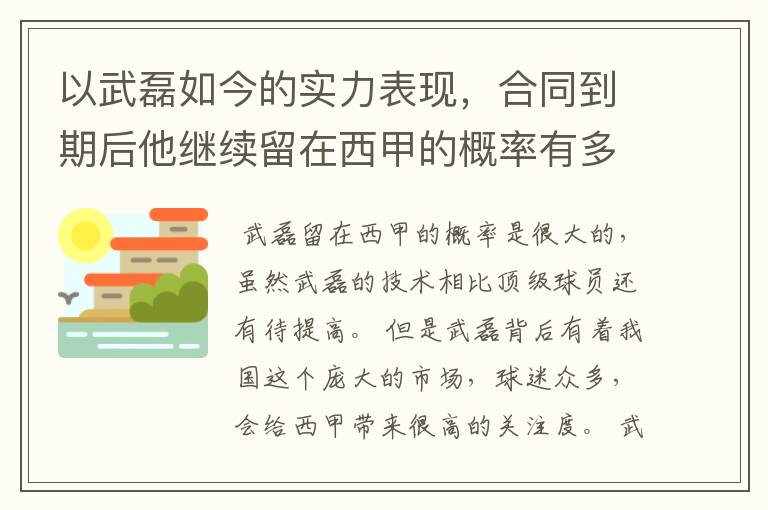 以武磊如今的实力表现，合同到期后他继续留在西甲的概率有多

武磊留在西甲的概率是很大的，虽然武磊的技术相比顶级球员还有待提高。但是武磊背后有着我国这个庞大的市场，球迷众多，会给西甲带来很高的关注度。武